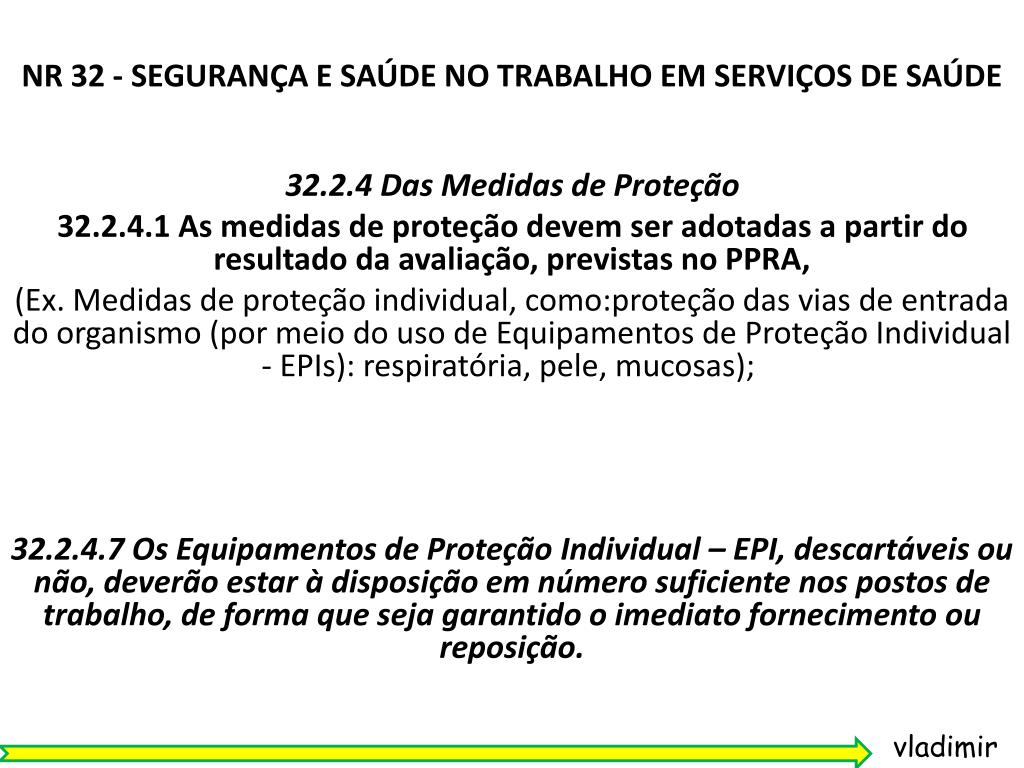 NR 32 - SEGURANÇA E SAÚDE NO TRABALHO EM SERVIÇOS DE SAÚDE

32.2.4 Das Medidas de Proteção

32.2.4.1 As medidas de proteção devem ser adotadas a partir do resultado da avaliação, previstas no PPRA,

(Ex. Medidas de proteção individual, como:proteção das vias de entrada do organismo (por meio do uso de Equipamentos de Proteção Individual - EPIs): respiratória, pele, mucosas);

32.2.4.7 Os Equipamentos de Proteção Individual – EPI, descartáveis ou não, deverão estar à disposição em número suficiente nos postos de trabalho, de forma que seja garantido o imediato fornecimento ou reposição.

vladimir